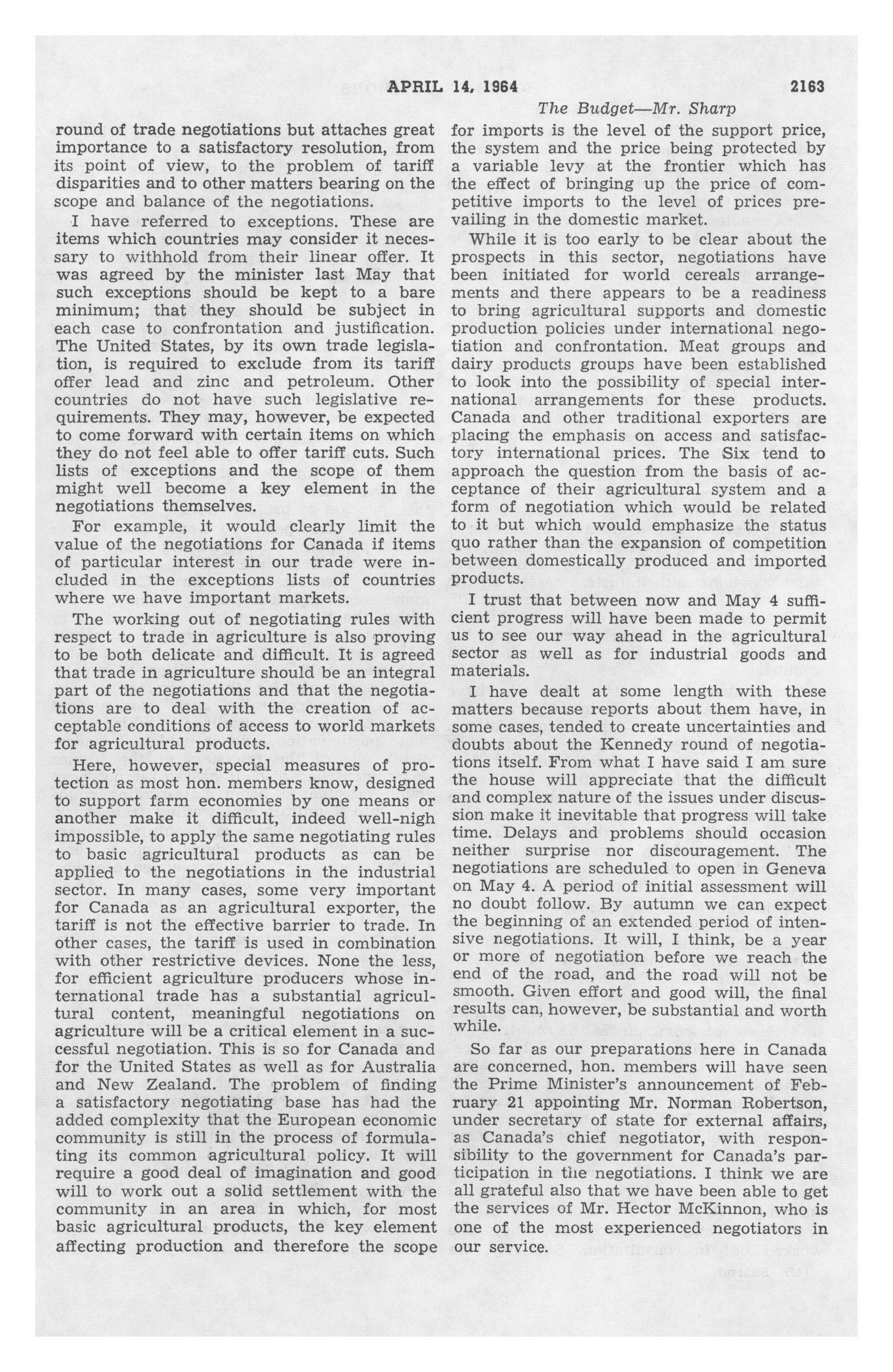 APRIL 14, 1964

2163

The Budget—Mr. Sharp

round of trade negotiations but attaches great importance to a satisfactory resolution, from its point of view, to the problem of tariff disparities and to other matters bearing on the scope and balance of the negotiations.

I have referred to exceptions. These are items which countries may consider it necessary to withhold from their linear offer. It was agreed by the minister last May that such exceptions should be kept to a bare minimum; that they should be subject in each case to confrontation and justification. The United States, by its own trade legislation, is required to exclude from its tariff offer lead and zinc and petroleum. Other countries do not have such legislative requirements. They may, however, be expected to come forward with certain items on which they do not feel able to offer tariff cuts. Such lists of exceptions and the scope of them might well become a key element in the negotiations themselves.

For example, it would clearly limit the value of the negotiations for Canada if items of particular interest in our trade were included in the exceptions lists of countries where we have important markets.

The working out of negotiating rules with respect to trade in agriculture is also proving to be both delicate and difficult. It is agreed that trade in agriculture should be an integral part of the negotiations and that the negotiations are to deal with the creation of acceptable conditions of access to world markets for agricultural products.

Here, however, special measures of protection as most hon. members know, designed to support farm economies by one means or another make it difficult, indeed well-nigh impossible, to apply the same negotiating rules to basic agricultural products as can be applied to the negotiations in the industrial sector. In many cases, some very important for Canada as an agricultural exporter, the tariff is not the effective barrier to trade. In other cases, the tariff is used in combination with other restrictive devices. None the less, for efficient agriculture producers whose international trade has a substantial agricultural content, meaningful negotiations on agriculture will be a critical element in a successful negotiation. This is so for Canada and for the United States as well as for Australia and New Zealand. The problem of finding a satisfactory negotiating base has had the added complexity that the European economic community is still in the process of formulating its common agricultural policy. It will require a good deal of imagination and good will to work out a solid settlement with the community in an area in which, for most basic agricultural products, the key element affecting production and therefore the scope for imports is the level of the support price, the system and the price being protected by a variable levy at the frontier which has the effect of bringing up the price of competitive imports to the level of prices prevailing in the domestic market.

While it is too early to be clear about the prospects in this sector, negotiations have been initiated for world cereals arrangements and there appears to be a readiness to bring agricultural supports and domestic production policies under international negotiation and confrontation. Meat groups and dairy products groups have been established to look into the possibility of special international arrangements for these products. Canada and other traditional exporters are placing the emphasis on access and satisfactory international prices. The Six tend to approach the question from the basis of acceptance of their agricultural system and a form of negotiation which would be related to it but which would emphasize the status quo rather than the expansion of competition between domestically produced and imported products.

I trust that between now and May 4 sufficient progress will have been made to permit us to see our way ahead in the agricultural sector as well as for industrial goods and materials.

I have dealt at some length with these matters because reports about them have, in some cases, tended to create uncertainties and doubts about the Kennedy round of negotiations itself. From what I have said I am sure the house will appreciate that the difficult and complex nature of the issues under discussion make it inevitable that progress will take time. Delays and problems should occasion neither surprise nor discouragement. The negotiations are scheduled to open in Geneva on May 4. A period of initial assessment will no doubt follow. By autumn we can expect the beginning of an extended period of intensive negotiations. It will, I think, be a year or more of negotiation before we reach the end of the road, and the road will not be smooth. Given effort and good will, the final results can, however, be substantial and worth while.

So far as our preparations here in Canada are concerned, hon. members will have seen the Prime Minister's announcement of February 21 appointing Mr. Norman Robertson, under secretary of state for external affairs, as Canada's chief negotiator, with responsibility to the government for Canada's participation in the negotiations. I think we are all grateful also that we have been able to get the services of Mr. Hector McKinnon, who is one of the most experienced negotiators in our service.